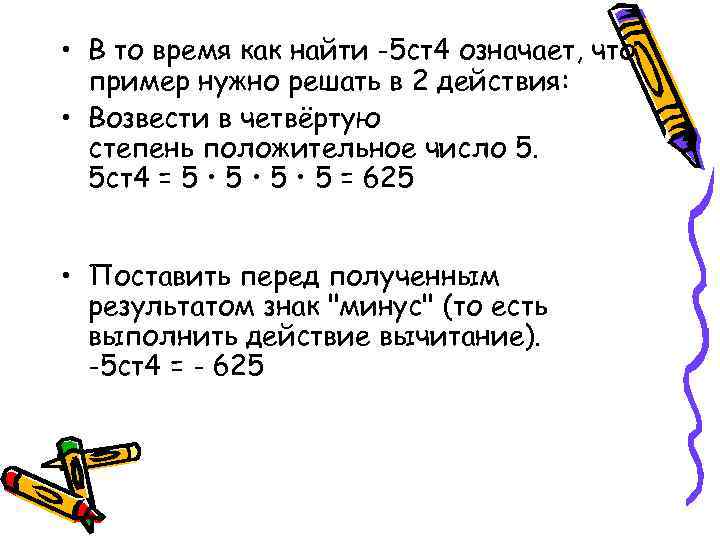 • В то время как найти -5ст4 означает, что пример нужно решать в 2 действия:
• Возвести в четвёртую степень положительное число 5. 5ст4 = 5 · 5 · 5 · 5 = 625

• Поставить перед полученным результатом знак "минус" (то есть выполнить действие вычитание). -5ст4 = - 625